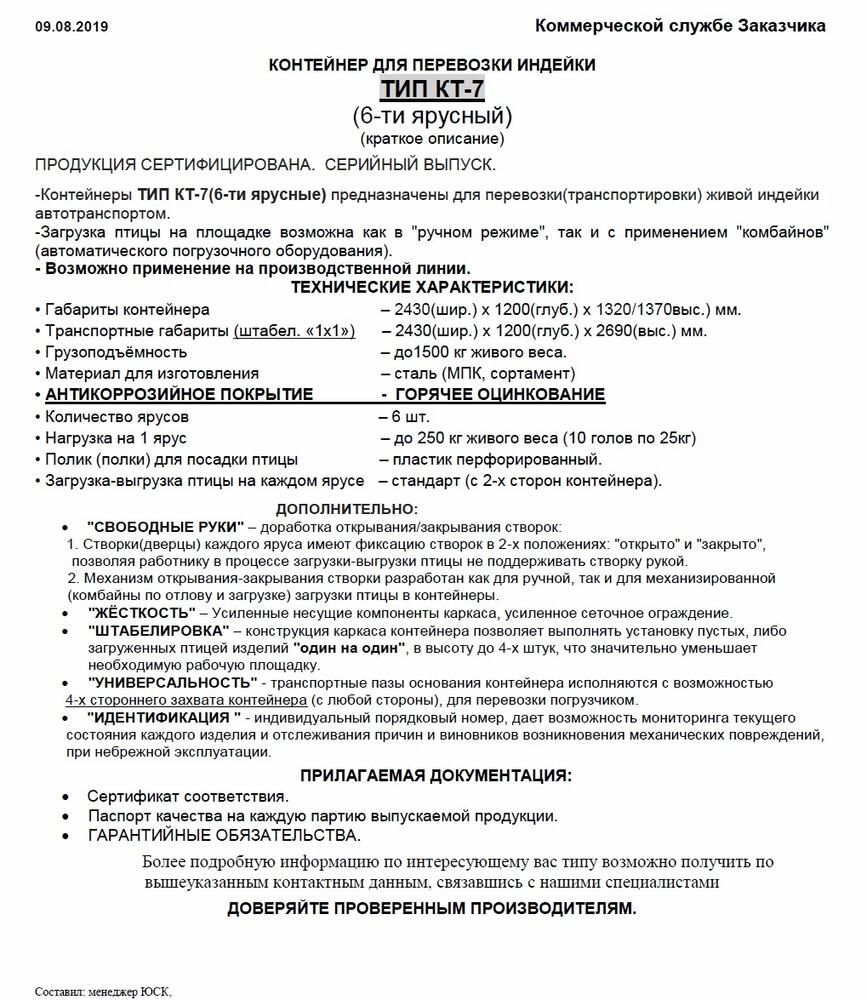 09.08.2019 Коммерческой службе Заказчика

КОНТЕЙНЕР ДЛЯ ПЕРЕВОЗКИ ИНДЕЙКИ
ТИП КТ-7
(6-ти ярусный)
(краткое описание)

ПРОДУКЦИЯ СЕРТИФИЦИРОВАНА. СЕРИЙНЫЙ ВЫПУСК.

-Контейнеры ТИП КТ-7(6-ти ярусные) предназначены для перевозки(транспортировки) живой индейки автотранспортом.
-Загрузка птицы на площадке возможна как в "ручном режиме", так и с применением "комбайнов" (автоматического погрузочного оборудования).
- Возможно применение на производственной линии.

ТЕХНИЧЕСКИЕ ХАРАКТЕРИСТИКИ:

• Габариты контейнера – 2430(шир.) х 1200(глуб.) х 1320/1370выс.) мм.
• Транспортные габариты (штабел. «1х1») – 2430(шир.) х 1200(глуб.) х 2690(выс.) мм.
• Грузоподъёмность – до1500 кг живого веса.
• Материал для изготовления – сталь (МПК, сортамент)
• АНТИКОРРОЗИЙНОЕ ПОКРЫТИЕ - ГОРЯЧЕЕ ОЦИНКОВАНИЕ
• Количество ярусов – 6 шт.
• Нагрузка на 1 ярус – до 250 кг живого веса (10 голов по 25кг)
• Полик (полки) для посадки птицы – пластик перфорированный.
• Загрузка-выгрузка птицы на каждом ярусе – стандарт (с 2-х сторон контейнера).

ДОПОЛНИТЕЛЬНО:

• "СВОБОДНЫЕ РУКИ" – доработка открывания/закрывания створок:
1. Створки(дверцы) каждого яруса имеют фиксацию створок в 2-х положениях: "открыто" и "закрыто", позволяя работнику в процессе загрузки-выгрузки птицы не поддерживать створку рукой.
2. Механизм открывания-закрывания створки разработан как для ручной, так и для механизированной (комбайны по отлову и загрузке) загрузки птицы в контейнеры.
• "ЖЁСТКОСТЬ" – Усиленные несущие компоненты каркаса, усиленное сеточное ограждение.
• "ШТАБЕЛИРОВКА" – конструкция каркаса контейнера позволяет выполнять установку пустых, либо загруженных птицей изделий "один на один", в высоту до 4-х штук, что значительно уменьшает необходимую рабочую площадку.
• "УНИВЕРСАЛЬНОСТЬ" - транспортные пазы основания контейнера исполняются с возможностью 4-х стороннего захвата контейнера (с любой стороны), для перевозки погрузчиком.
• "ИДЕНТИФИКАЦИЯ " - индивидуальный порядковый номер, дает возможность мониторинга текущего состояния каждого изделия и отслеживания причин и виновников возникновения механических повреждений, при небрежной эксплуатации.

ПРИЛАГАЕМАЯ ДОКУМЕНТАЦИЯ:

• Сертификат соответствия.
• Паспорт качества на каждую партию выпускаемой продукции.
• ГАРАНТИЙНЫЕ ОБЯЗАТЕЛЬСТВА.

Более подробную информацию по интересующему вас типу возможно получить по вышеуказанным контактным данным, связавшись с нашими специалистами

ДОВЕРЯЙТЕ ПРОВЕРЕННЫМ ПРОИЗВОДИТЕЛЯМ.

Составил: менеджер ЮСК,